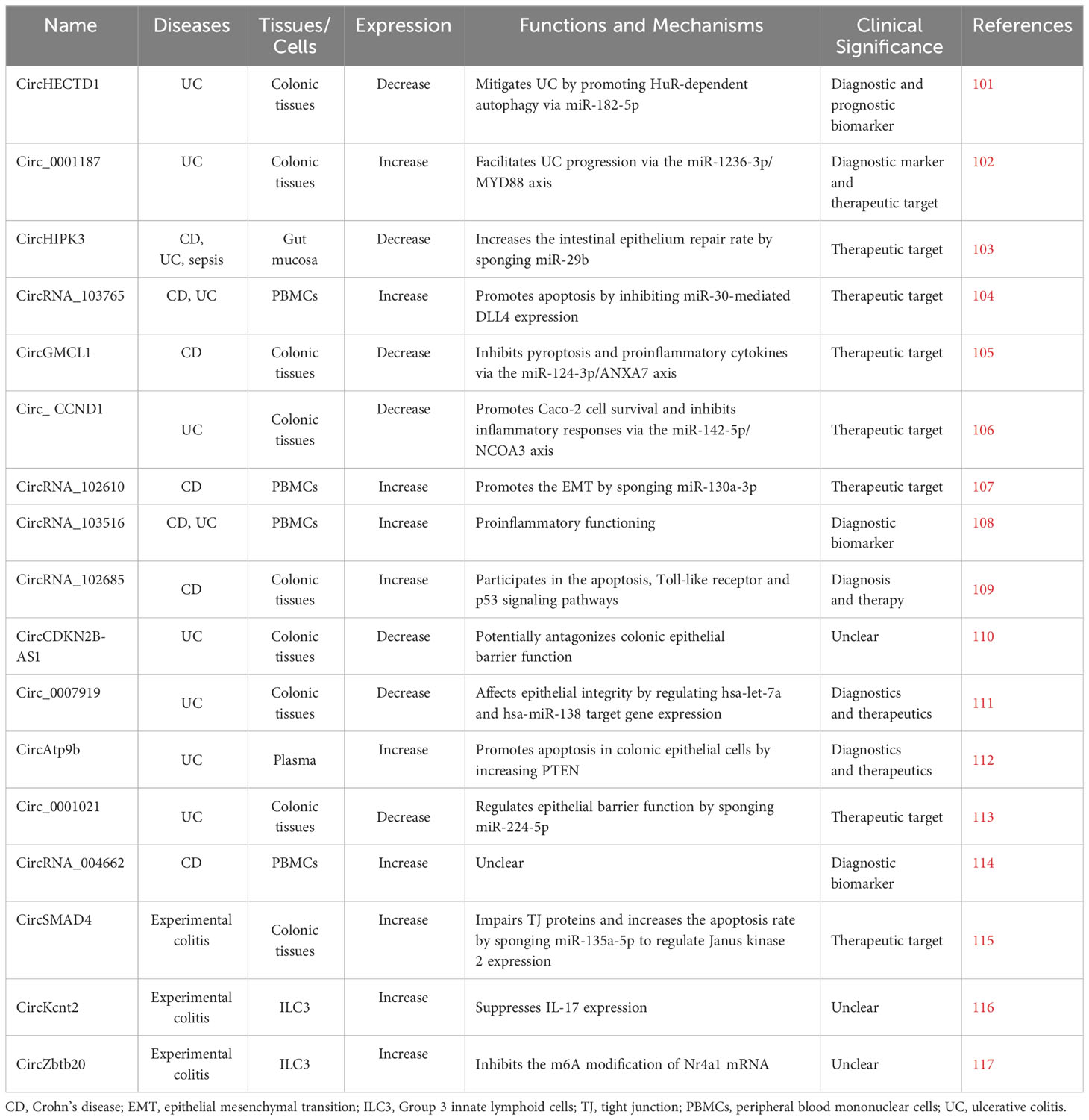 | Name | Diseases | Tissues/ Cells | Expression | Functions and Mechanisms | Clinical Significance | References |
|---|---|---|---|---|---|---|
| CircHECTD1 | UC | Colonic tissues | Decrease | Mitigates UC by promoting HuR-dependent autophagy via miR-182-5p | Diagnostic and prognostic biomarker | 101 |
| Circ_0001187 | UC | Colonic tissues | Increase | Facilitates UC progression via the miR-1236-3p/ MYD88 axis | Diagnostic marker and therapeutic target | 102 |
| CircHIPK3 | CD, UC, sepsis | Gut mucosa | Decrease | Increases the intestinal epithelium repair rate by sponging miR-29b | Therapeutic target | 103 |
| CircRNA_103765 | CD, UC | PBMCs | Increase | Promotes apoptosis by inhibiting miR-30-mediated DLL4 expression | Therapeutic target | 104 |
| CircGMCL1 | CD | Colonic tissues | Decrease | Inhibits pyroptosis and proinflammatory cytokines via the miR-124-3p/ANXA7 axis | Therapeutic target | 105 |
| Circ_ CCND1 | UC | Colonic tissues | Decrease | Promotes Caco-2 cell survival and inhibits inflammatory responses via the miR-142-5p/ NCOA3 axis | Therapeutic target | 106 |
| CircRNA_102610 | CD | PBMCs | Increase | Promotes the EMT by sponging miR-130a-3p | Therapeutic target | 107 |
| CircRNA_103516 | CD, UC | PBMCs | Increase | Proinflammatory functioning | Diagnostic biomarker | 108 |
| CircRNA_102685 | CD | Colonic tissues | Increase | Participates in the apoptosis, Toll-like receptor and p53 signaling pathways | Diagnosis and therapy | 109 |
| CircCDKN2B-AS1 | UC | Colonic tissues | Decrease | Potentially antagonizes colonic epithelial barrier function | Unclear | 110 |
| Circ_0007919 | UC | Colonic tissues | Decrease | Affects epithelial integrity by regulating hsa-let-7a and hsa-miR-138 target gene expression | Diagnostics and therapeutics | 111 |
| CircAtp9b | UC | Plasma | Increase | Promotes apoptosis in colonic epithelial cells by increasing PTEN | Diagnostics and therapeutics | 112 |
| Circ_0001021 | UC | Colonic tissues | Decrease | Regulates epithelial barrier function by sponging miR-224-5p | Therapeutic target | 113 |
| CircRNA_004662 | CD | PBMCs | Increase | Unclear | Diagnostic biomarker | 114 |
| CircSMAD4 | Experimental colitis | Colonic tissues | Increase | Impairs TJ proteins and increases the apoptosis rate by sponging miR-135a-5p to regulate Janus kinase 2 expression | Therapeutic target | 115 |
| CircKcnt2 | Experimental colitis | ILC3 | Increase | Suppresses IL-17 expression | Unclear | 116 |
| CircZbtb20 | Experimental colitis | ILC3 | Increase | Inhibits the m6A modification of Nr4a1 mRNA | Unclear | 117 |

CD, Crohn's disease; EMT, epithelial mesenchymal transition; ILC3, Group 3 innate lymphoid cells; TJ, tight junction; PBMCs, peripheral blood mononuclear cells; UC, ulcerative colitis.